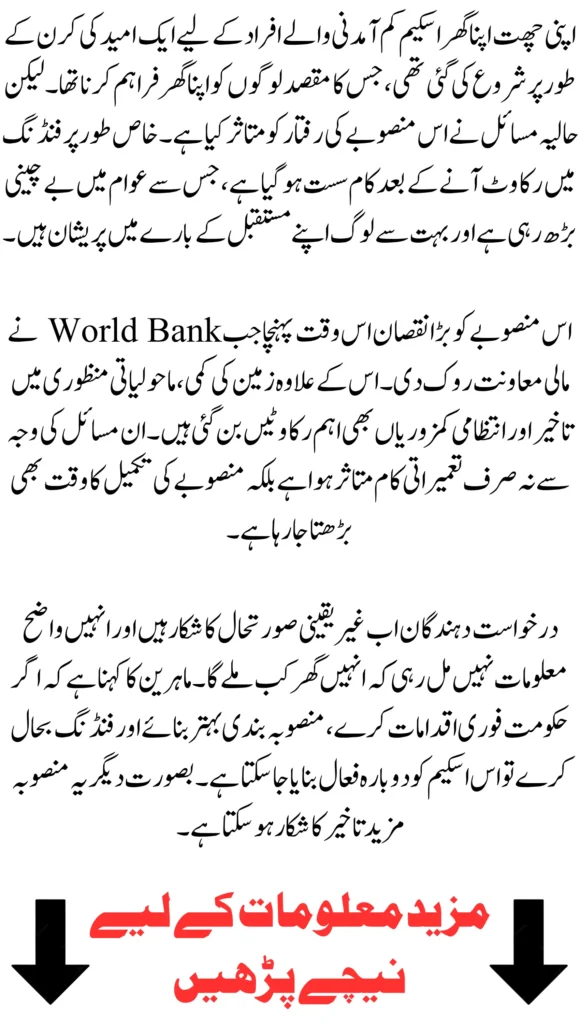 اپنی چھت اپنا گھر اسکیم کم آمدنی والے افراد کے لیے ایک امید کی کرن کے طور پر شروع کی گئی تھی، جس کا مقصد لوگوں کو اپنا گھر فراہم کرنا تھا۔ لیکن حالیہ مسائل نے اس منصوبے کی رفتار کو متاثر کیا ہے۔ خاص طور پر فنڈنگ میں رکاوٹ آنے کے بعد کام سست ہو گیا ہے، جس سے عوام میں بے چینی بڑھ رہی ہے اور بہت سے لوگ اپنے مستقبل کے بارے میں پریشان ہیں۔

اس منصوبے کو بڑا نقصان اس وقت پہنچا جب World Bank نے مالی معاونت روک دی۔ اس کے علاوہ زمین کی کمی، ماحولیاتی منظوری میں تاخیر اور انتظامی کمزوریاں بھی اہم رکاوٹیں بن گئی ہیں۔ ان مسائل کی وجہ سے نہ صرف تعمیراتی کام متاثر ہوا ہے بلکہ منصوبے کی تکمیل کا وقت بھی بڑھتا جا رہا ہے۔

درخواست دہندگان اب غیر یقینی صورتحال کا شکار ہیں اور انہیں واضح معلومات نہیں مل رہی کہ انہیں گھر کب ملے گا۔ ماہرین کا کہنا ہے کہ اگر حکومت فوری اقدامات کرے، منصوبہ بندی بہتر بنائے اور فنڈنگ بحال کرے تو اس اسکیم کو دوبارہ فعال بنایا جا سکتا ہے۔ بصورت دیگر یہ منصوبہ مزید تاخیر کا شکار ہو سکتا ہے۔

مزید معلومات کے لیے نیچے پڑھیں